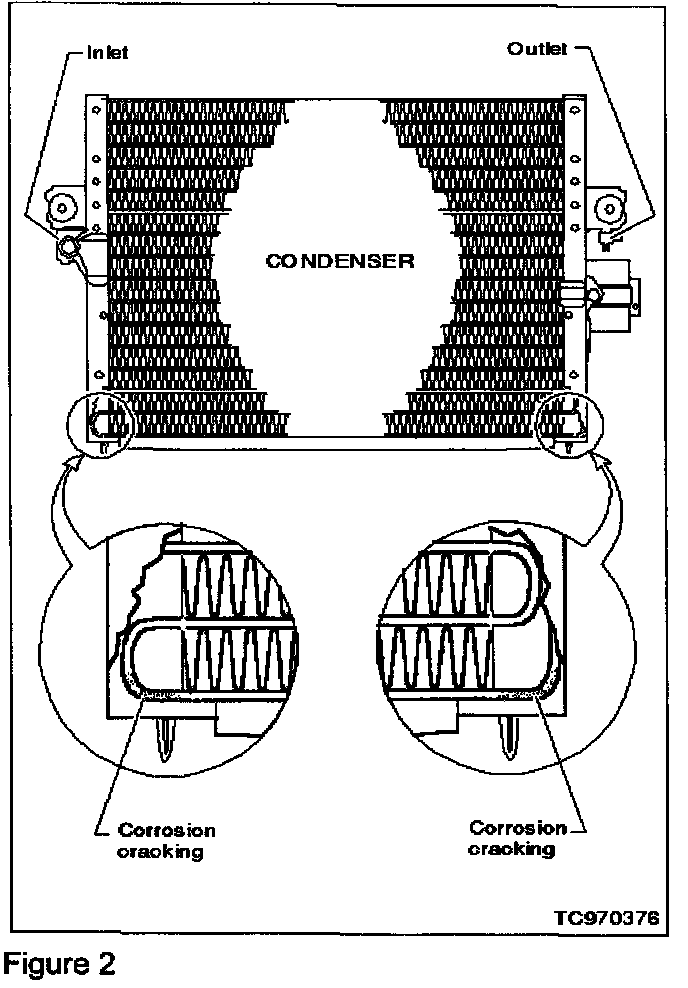 Inlet

Outlet

CONDENSER

Corrosion cracking

Corrosion cracking

TC970376

Figure 2